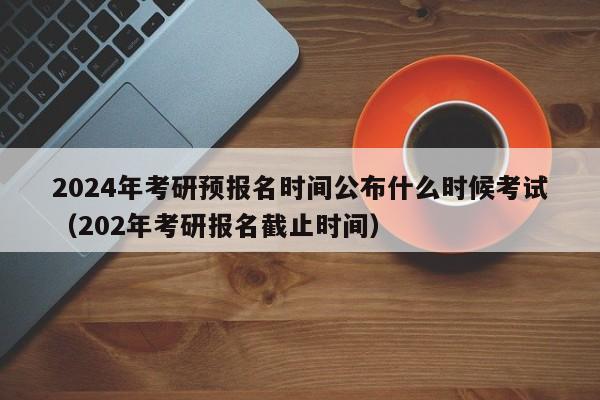 2024年考研预报名时间公布什么时候考试（202年考研报名截止时间）